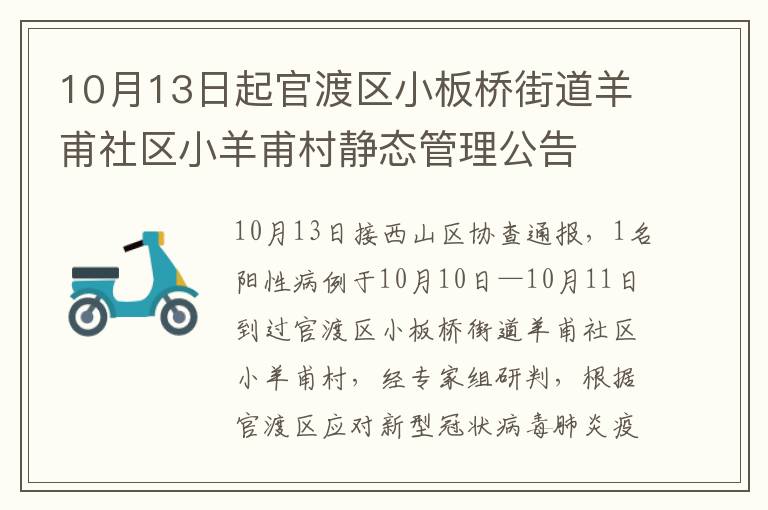 10月13日起官渡区小板桥街道羊甫社区小羊甫村静态管理公告

10月13日接西山区协查通报，1名阳性病例于10月10日—10月11日到过官渡区小板桥街道羊甫社区小羊甫村，经专家组研判，根据官渡区应对新型冠状病毒肺炎疫